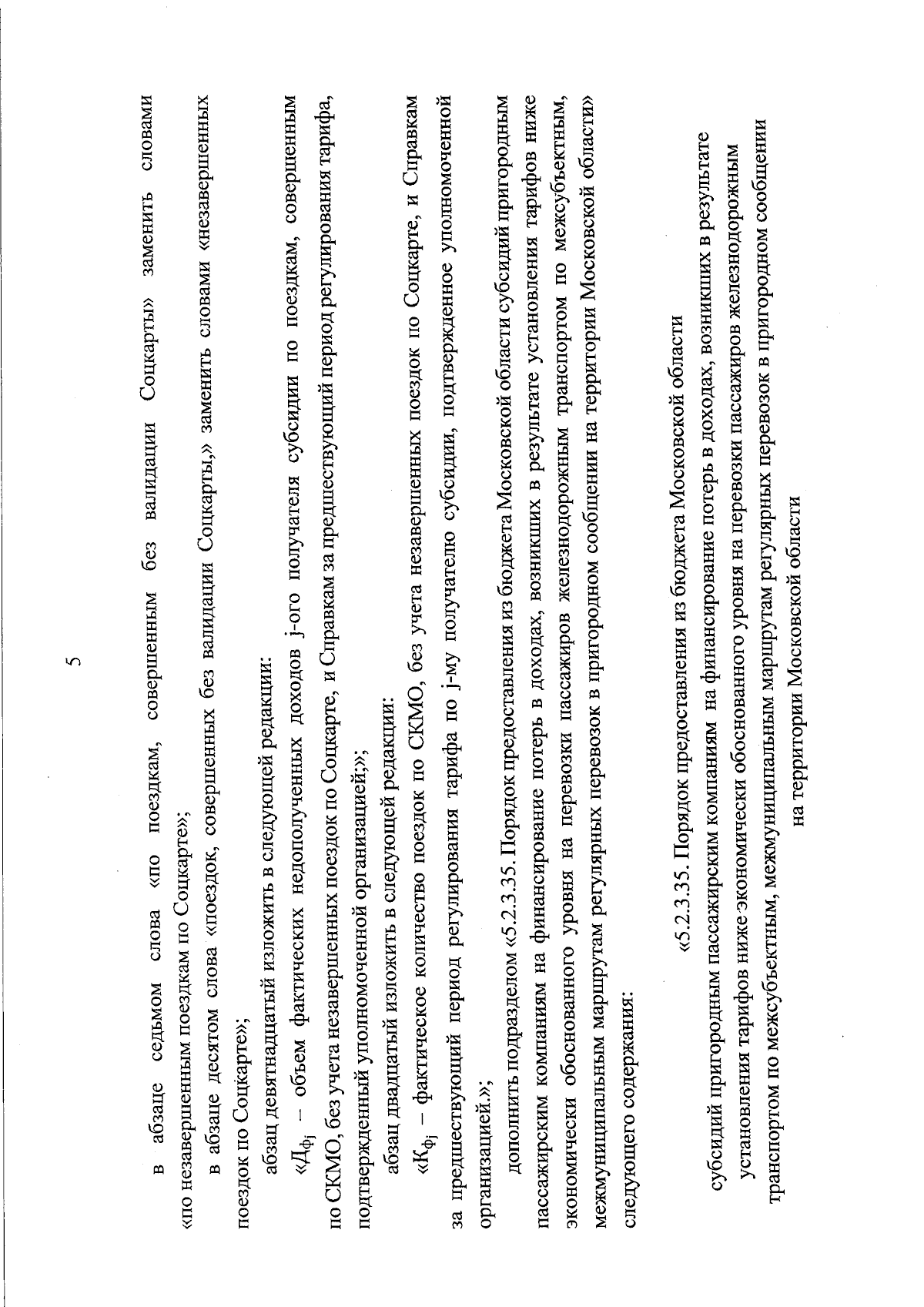 5

в абзаце седьмом слова «по поездкам, совершенным без валидации Соцкарты» заменить словами «по незавершенным поездкам по Соцкарте»;

в абзаце десятом слова «поездок, совершенных без валидации Соцкарты,» заменить словами «незавершенных поездок по Соцкарте»;

абзац девятнадцатый изложить в следующей редакции:

«$Д_{фj}$ – объем фактических недополученных доходов j-ого получателя субсидии по поездкам, совершенным по СКМО, без учета незавершенных поездок по Соцкарте, и Справкам за предшествующий период регулирования тарифа, подтвержденный уполномоченной организацией;»;

абзац двадцатый изложить в следующей редакции:

«$К_{фj}$ – фактическое количество поездок по СКМО, без учета незавершенных поездок по Соцкарте, и Справкам за предшествующий период регулирования тарифа по j-му получателю субсидии, подтвержденное уполномоченной организацией.»;

дополнить подразделом «5.2.3.35. Порядок предоставления из бюджета Московской области субсидий пригородным пассажирским компаниям на финансирование потерь в доходах, возникших в результате установления тарифов ниже экономически обоснованного уровня на перевозки пассажиров железнодорожным транспортом по межсубъектным, межмуниципальным маршрутам регулярных перевозок в пригородном сообщении на территории Московской области» следующего содержания:

«5.2.3.35. Порядок предоставления из бюджета Московской области субсидий пригородным пассажирским компаниям на финансирование потерь в доходах, возникших в результате установления тарифов ниже экономически обоснованного уровня на перевозки пассажиров железнодорожным транспортом по межсубъектным, межмуниципальным маршрутам регулярных перевозок в пригородном сообщении на территории Московской области